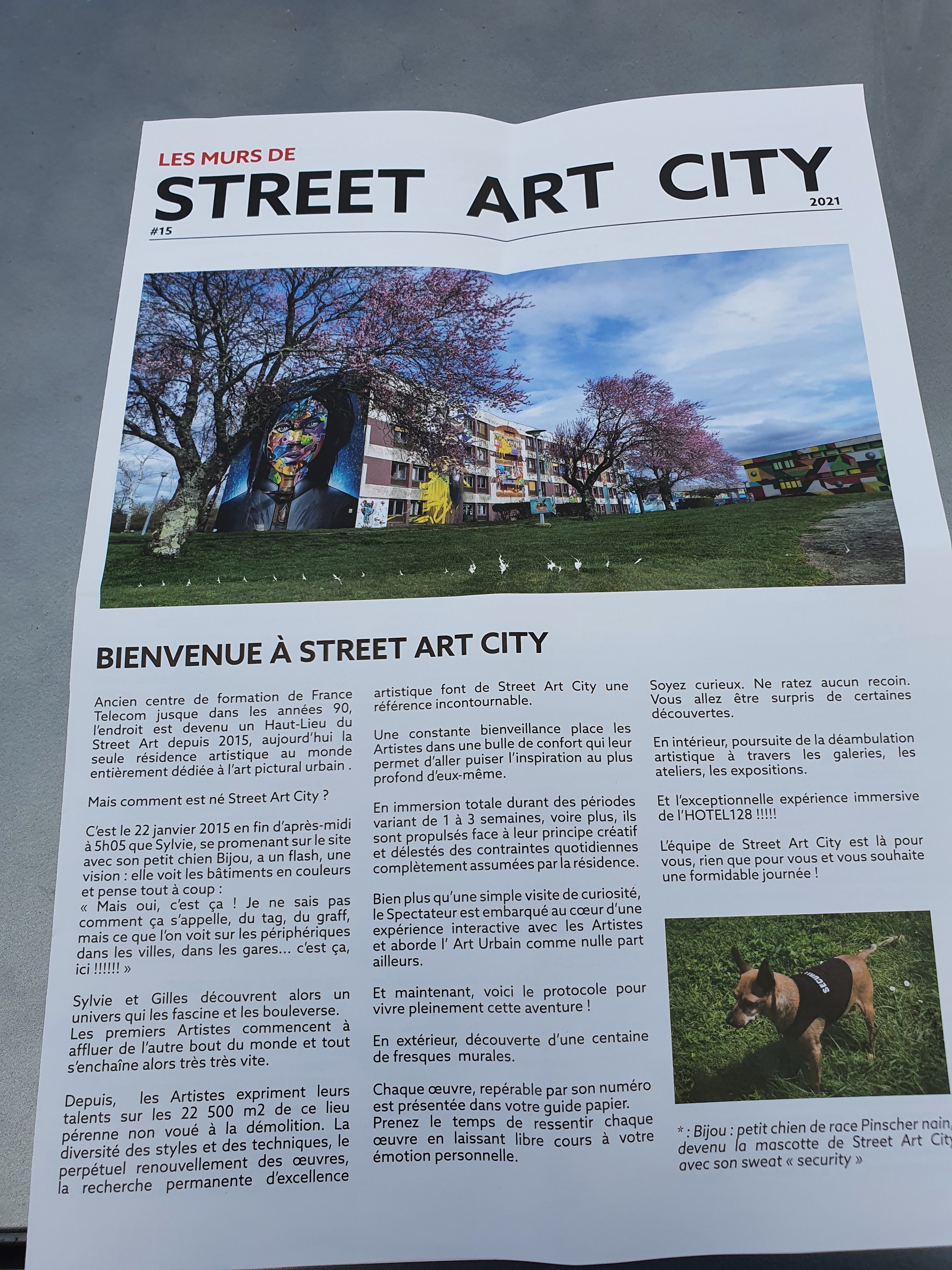 LES MURS DE
STREET ART CITY
#15
2021

BIENVENUE À STREET ART CITY

Ancien centre de formation de France Telecom jusque dans les années 90, l'endroit est devenu un Haut-Lieu du Street Art depuis 2015, aujourd'hui la seule résidence artistique au monde entièrement dédiée à l'art pictural urbain .

Mais comment est né Street Art City ?

C'est le 22 janvier 2015 en fin d'après-midi à 5h05 que Sylvie, se promenant sur le site avec son petit chien Bijou, a un flash, une vision : elle voit les bâtiments en couleurs et pense tout à coup :
« Mais oui, c'est ça ! Je ne sais pas comment ça s'appelle, du tag, du graff, mais ce que l'on voit sur les périphériques dans les villes, dans les gares... c'est ça, ici !!!!!! »

Sylvie et Gilles découvrent alors un univers qui les fascine et les bouleverse. Les premiers Artistes commencent à affluer de l'autre bout du monde et tout s'enchaîne alors très très vite.

Depuis, les Artistes expriment leurs talents sur les 22 500 m2 de ce lieu pérenne non voué à la démolition. La diversité des styles et des techniques, le perpétuel renouvellement des œuvres, la recherche permanente d'excellence artistique font de Street Art City une référence incontournable.

Une constante bienveillance place les Artistes dans une bulle de confort qui leur permet d'aller puiser l'inspiration au plus profond d'eux-même.

En immersion totale durant des périodes variant de 1 à 3 semaines, voire plus, ils sont propulsés face à leur principe créatif et délestés des contraintes quotidiennes complètement assumées par la résidence.

Bien plus qu'une simple visite de curiosité, le Spectateur est embarqué au cœur d'une expérience interactive avec les Artistes et aborde l' Art Urbain comme nulle part ailleurs.

Et maintenant, voici le protocole pour vivre pleinement cette aventure !

En extérieur, découverte d'une centaine de fresques murales.

Chaque œuvre, repérable par son numéro est présentée dans votre guide papier. Prenez le temps de ressentir chaque œuvre en laissant libre cours à votre émotion personnelle.

Soyez curieux. Ne ratez aucun recoin. Vous allez être surpris de certaines découvertes.

En intérieur, poursuite de la déambulation artistique à travers les galeries, les ateliers, les expositions.

Et l'exceptionnelle expérience immersive de l'HOTEL128 !!!!!

L'équipe de Street Art City est là pour vous, rien que pour vous et vous souhaite une formidable journée !

SECURITY

* : Bijou : petit chien de race Pinscher nain, devenu la mascotte de Street Art City avec son sweat « security »